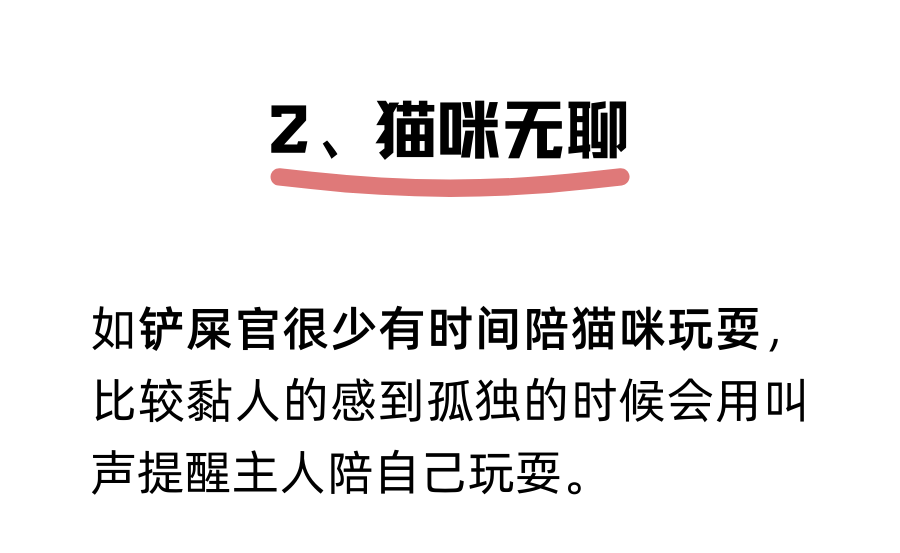 2、猫咪无聊

如铲屎官很少有时间陪猫咪玩耍，比较黏人的感到孤独的时候会用叫声提醒主人陪自己玩耍。